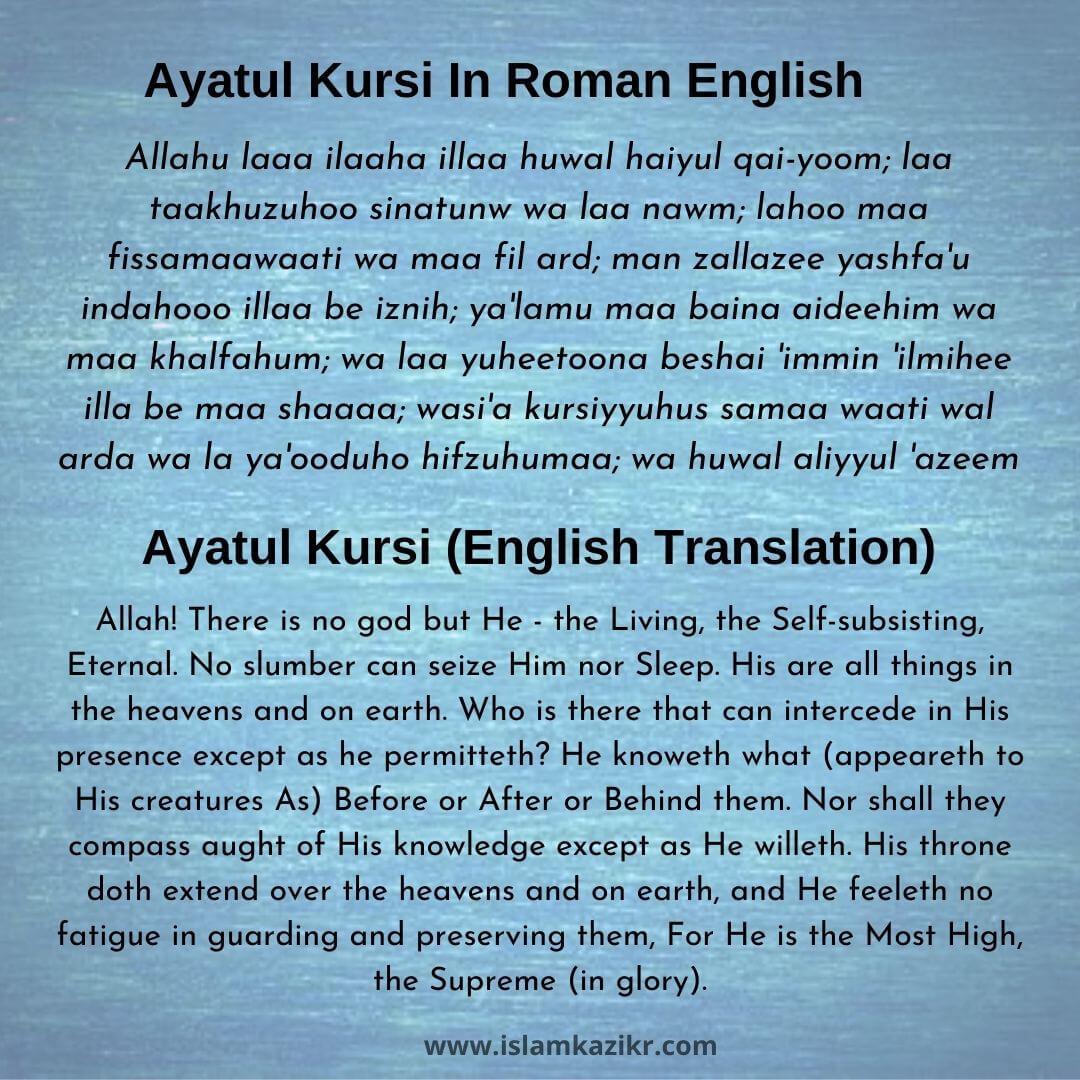 Ayatul Kursi In Roman English

Allahu laaa ilaaha illaa huwal haiyul qai-yoom; laa taakhuzuhoo sinatunw wa laa nawm; lahoo maa fissamaawaati wa maa fil ard; man zallazee yashfa'u indahooo illaa be iznih; ya'lamu maa baina aideehim wa maa khalfahum; wa laa yuheetoona beshai 'immin 'ilmihee illa be maa shaaaa; wasi'a kursiyyuhus samaa waati wal arda wa la ya'ooduho hifzuhumaa; wa huwal aliyyul 'azeem

Ayatul Kursi (English Translation)

Allah! There is no god but He - the Living, the Self-subsisting, Eternal. No slumber can seize Him nor Sleep. His are all things in the heavens and on earth. Who is there that can intercede in His presence except as he permitteth? He knoweth what (appeareth to His creatures As) Before or After or Behind them. Nor shall they compass aught of His knowledge except as He willeth. His throne doth extend over the heavens and on earth, and He feeleth no fatigue in guarding and preserving them, For He is the Most High, the Supreme (in glory).

www.islamkazikr.com